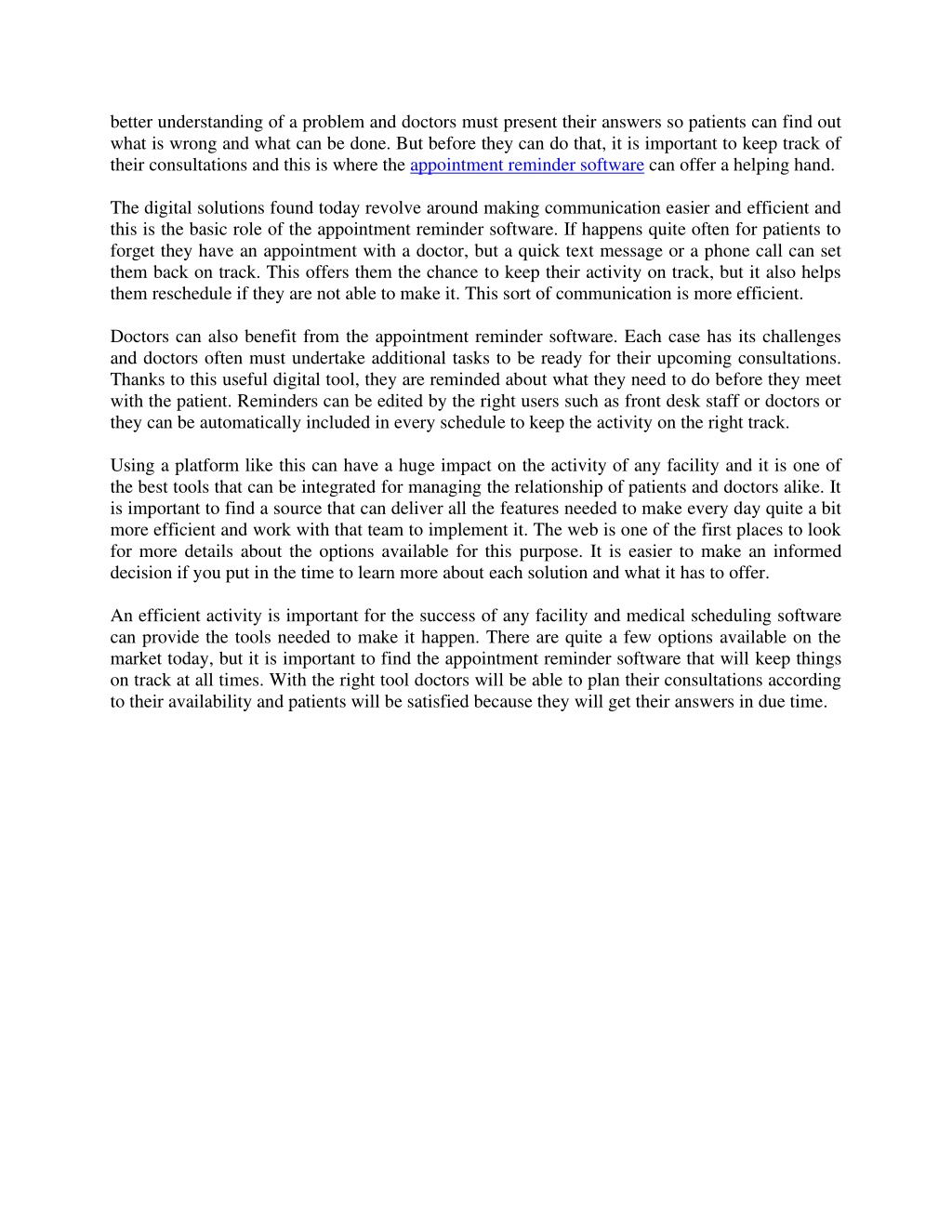 better understanding of a problem and doctors must present their answers so patients can find out what is wrong and what can be done. But before they can do that, it is important to keep track of their consultations and this is where the appointment reminder software can offer a helping hand.

The digital solutions found today revolve around making communication easier and efficient and this is the basic role of the appointment reminder software. If happens quite often for patients to forget they have an appointment with a doctor, but a quick text message or a phone call can set them back on track. This offers them the chance to keep their activity on track, but it also helps them reschedule if they are not able to make it. This sort of communication is more efficient.

Doctors can also benefit from the appointment reminder software. Each case has its challenges and doctors often must undertake additional tasks to be ready for their upcoming consultations. Thanks to this useful digital tool, they are reminded about what they need to do before they meet with the patient. Reminders can be edited by the right users such as front desk staff or doctors or they can be automatically included in every schedule to keep the activity on the right track.

Using a platform like this can have a huge impact on the activity of any facility and it is one of the best tools that can be integrated for managing the relationship of patients and doctors alike. It is important to find a source that can deliver all the features needed to make every day quite a bit more efficient and work with that team to implement it. The web is one of the first places to look for more details about the options available for this purpose. It is easier to make an informed decision if you put in the time to learn more about each solution and what it has to offer.

An efficient activity is important for the success of any facility and medical scheduling software can provide the tools needed to make it happen. There are quite a few options available on the market today, but it is important to find the appointment reminder software that will keep things on track at all times. With the right tool doctors will be able to plan their consultations according to their availability and patients will be satisfied because they will get their answers in due time.